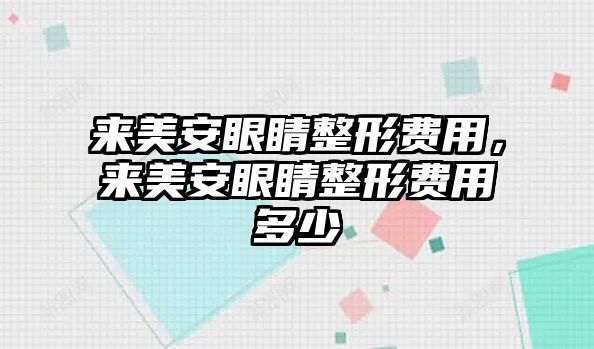 来美安眼睛整形费用，来美安眼睛整形费用多少